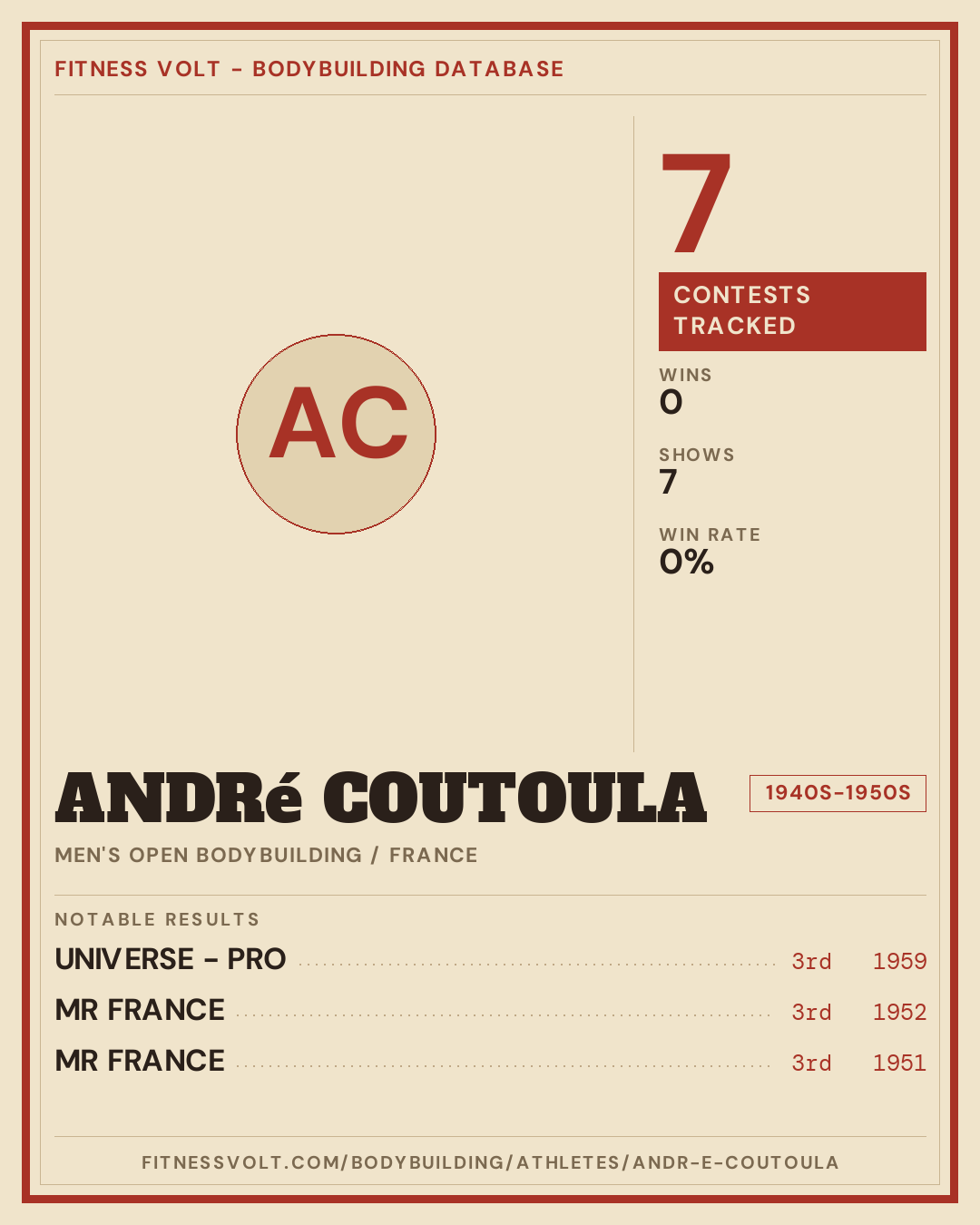 FITNESS VOLT - BODYBUILDING DATABASE

AC

7

CONTESTS TRACKED

WINS
0

SHOWS
7

WIN RATE
0%

ANDRé COUTOULA

1940S-1950S

MEN'S OPEN BODYBUILDING / FRANCE

NOTABLE RESULTS

UNIVERSE - PRO 3rd 1959

MR FRANCE 3rd 1952

MR FRANCE 3rd 1951

FITNESSVOLT.COM/BODYBUILDING/ATHLETES/ANDR-E-COUTOULA